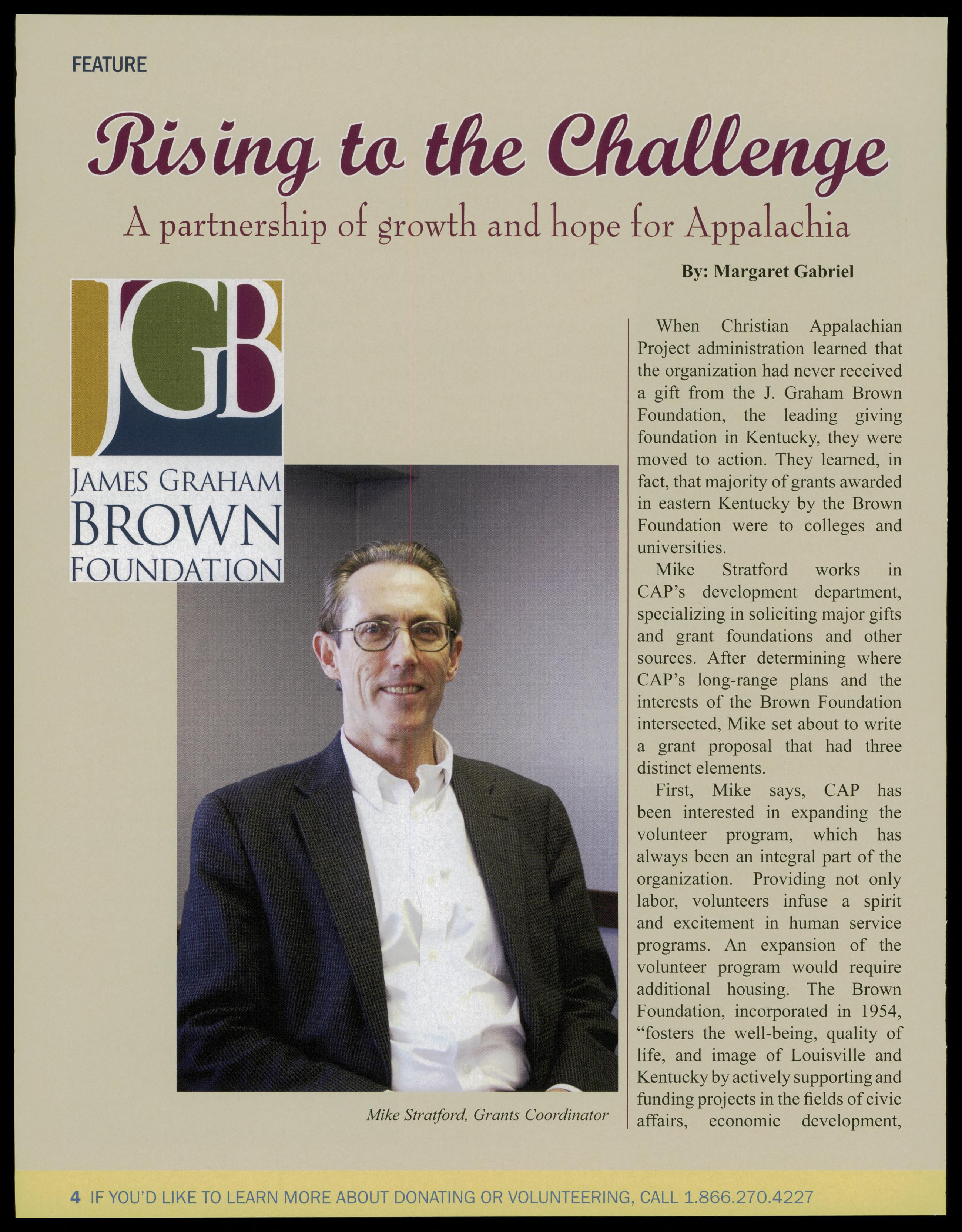 FEATURE

Rising to the Challenge

A partnership of growth and hope for Appalachia

By: Margaret Gabriel

JGB
JAMES GRAHAM
BROWN
FOUNDATION

Mike Stratford, Grants Coordinator

When Christian Appalachian Project administration learned that the organization had never received a gift from the J. Graham Brown Foundation, the leading giving foundation in Kentucky, they were moved to action. They learned, in fact, that majority of grants awarded in eastern Kentucky by the Brown Foundation were to colleges and universities.

Mike Stratford works in CAP's development department, specializing in soliciting major gifts and grant foundations and other sources. After determining where CAP's long-range plans and the interests of the Brown Foundation intersected, Mike set about to write a grant proposal that had three distinct elements.

First, Mike says, CAP has been interested in expanding the volunteer program, which has always been an integral part of the organization. Providing not only labor, volunteers infuse a spirit and excitement in human service programs. An expansion of the volunteer program would require additional housing. The Brown Foundation, incorporated in 1954, "fosters the well-being, quality of life, and image of Louisville and Kentucky by actively supporting and funding projects in the fields of civic affairs, economic development,

4 IF YOU'D LIKE TO LEARN MORE ABOUT DONATING OR VOLUNTEERING, CALL 1.866.270.4227